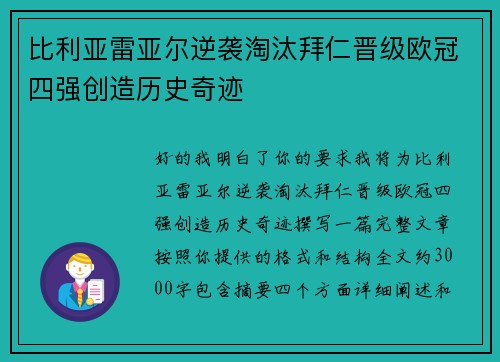 比利亚雷亚尔逆袭淘汰拜仁晋级欧冠四强创造历史奇迹

好的我明白了你的要求我将为比利亚雷亚尔逆袭淘汰拜仁晋级欧冠四强创造历史奇迹撰写一篇完整文章按照你提供的格式和结构全文约3000字包含摘要四个方面详细阐述和